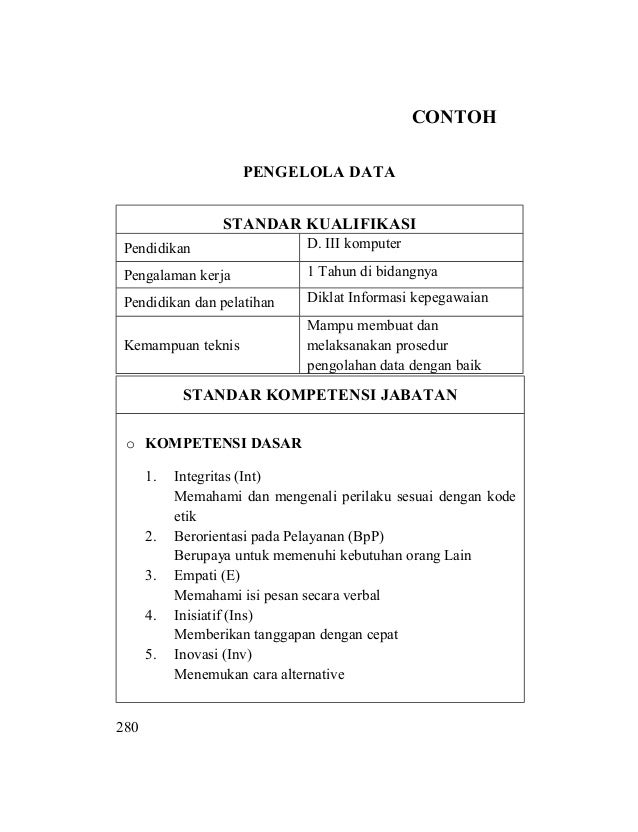 CONTOH

PENGELOLA DATA

| STANDAR KUALIFIKASI | |
|---|---|
| Pendidikan | D. III komputer |
| Pengalaman kerja | 1 Tahun di bidangnya |
| Pendidikan dan pelatihan | Diklat Informasi kepegawaian |
| Kemampuan teknis | Mampu membuat dan melaksanakan prosedur pengolahan data dengan baik |

STANDAR KOMPETENSI JABATAN

o KOMPETENSI DASAR

1. Integritas (Int)
Memahami dan mengenali perilaku sesuai dengan kode etik
2. Berorientasi pada Pelayanan (BpP)
Berupaya untuk memenuhi kebutuhan orang Lain
3. Empati (E)
Memahami isi pesan secara verbal
4. Inisiatif (Ins)
Memberikan tanggapan dengan cepat
5. Inovasi (Inv)
Menemukan cara alternative

280